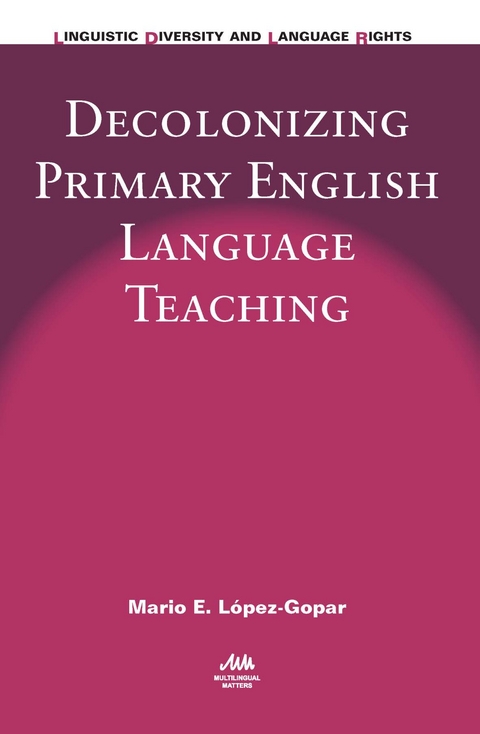 LINGUISTIC DIVERSITY AND LANGUAGE RIGHTS

DECOLONIZING PRIMARY ENGLISH LANGUAGE TEACHING

Mario E. López-Gopar

MULTILINGUAL MATTERS